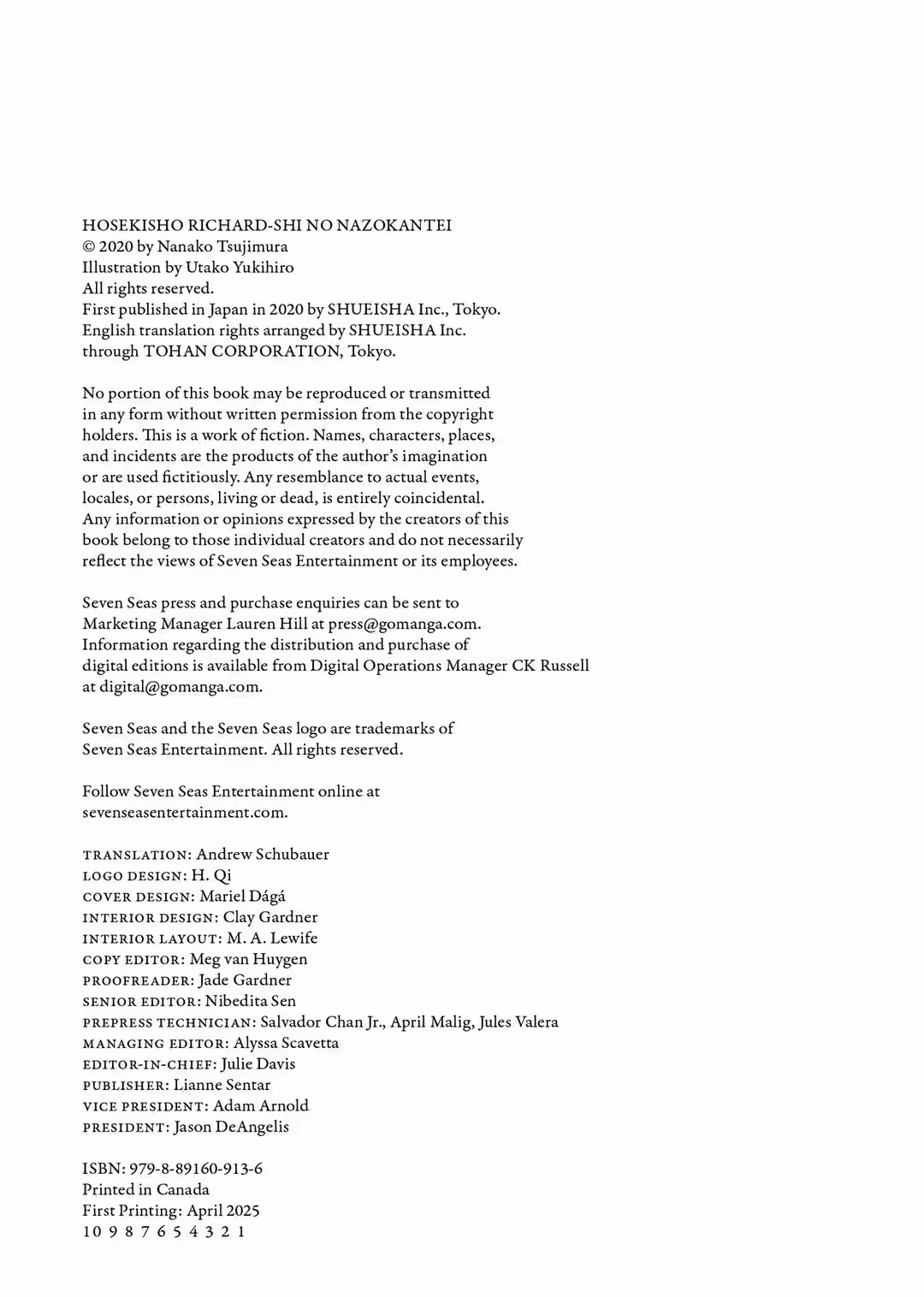 HOSEKISHO RICHARD-SHI NO NAZOKANTEI
© 2020 by Nanako Tsujimura
Illustration by Utako Yukihiro
All rights reserved.
First published in Japan in 2020 by SHUEISHA Inc., Tokyo.
English translation rights arranged by SHUEISHA Inc.
through TOHAN CORPORATION, Tokyo.

No portion of this book may be reproduced or transmitted in any form without written permission from the copyright holders. This is a work of fiction. Names, characters, places, and incidents are the products of the author's imagination or are used fictitiously. Any resemblance to actual events, locales, or persons, living or dead, is entirely coincidental. Any information or opinions expressed by the creators of this book belong to those individual creators and do not necessarily reflect the views of Seven Seas Entertainment or its employees.

Seven Seas press and purchase enquiries can be sent to Marketing Manager Lauren Hill at press@gomanga.com. Information regarding the distribution and purchase of digital editions is available from Digital Operations Manager CK Russell at digital@gomanga.com.

Seven Seas and the Seven Seas logo are trademarks of Seven Seas Entertainment. All rights reserved.

Follow Seven Seas Entertainment online at sevenseasentertainment.com.

TRANSLATION: Andrew Schubauer
LOGO DESIGN: H. Qi
COVER DESIGN: Mariel Dágá
INTERIOR DESIGN: Clay Gardner
INTERIOR LAYOUT: M. A. Lewife
COPY EDITOR: Meg van Huygen
PROOFREADER: Jade Gardner
SENIOR EDITOR: Nibedita Sen
PREPRESS TECHNICIAN: Salvador Chan Jr., April Malig, Jules Valera
MANAGING EDITOR: Alyssa Scavetta
EDITOR-IN-CHIEF: Julie Davis
PUBLISHER: Lianne Sentar
VICE PRESIDENT: Adam Arnold
PRESIDENT: Jason DeAngelis

ISBN: 979-8-89160-913-6
Printed in Canada
First Printing: April 2025
10 9 8 7 6 5 4 3 2 1